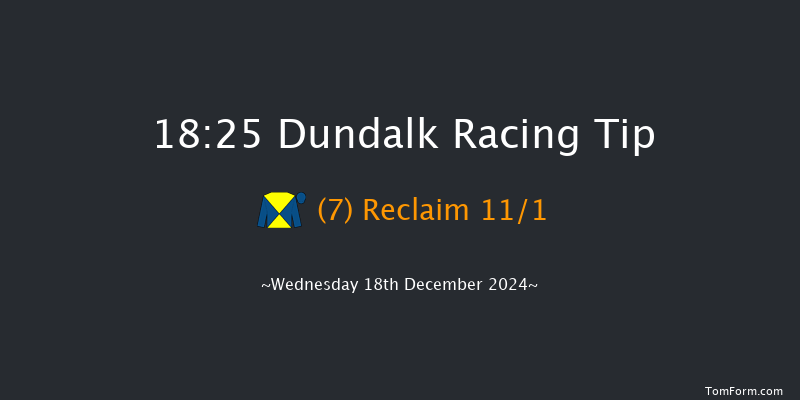 18:25 Dundalk Racing Tip

(7) Reclaim 11/1

~Wednesday 18th December 2024~

TomForm.com